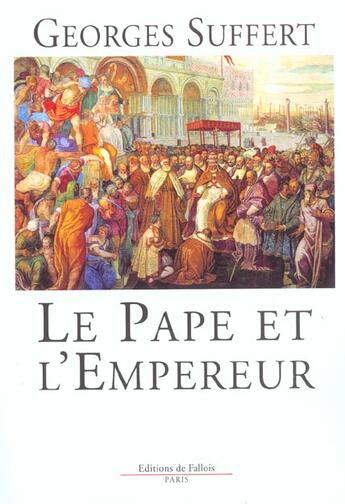 GEORGES SUFFERT

LE PAPE ET L'EMPEREUR

Editions de Fallois
PARIS